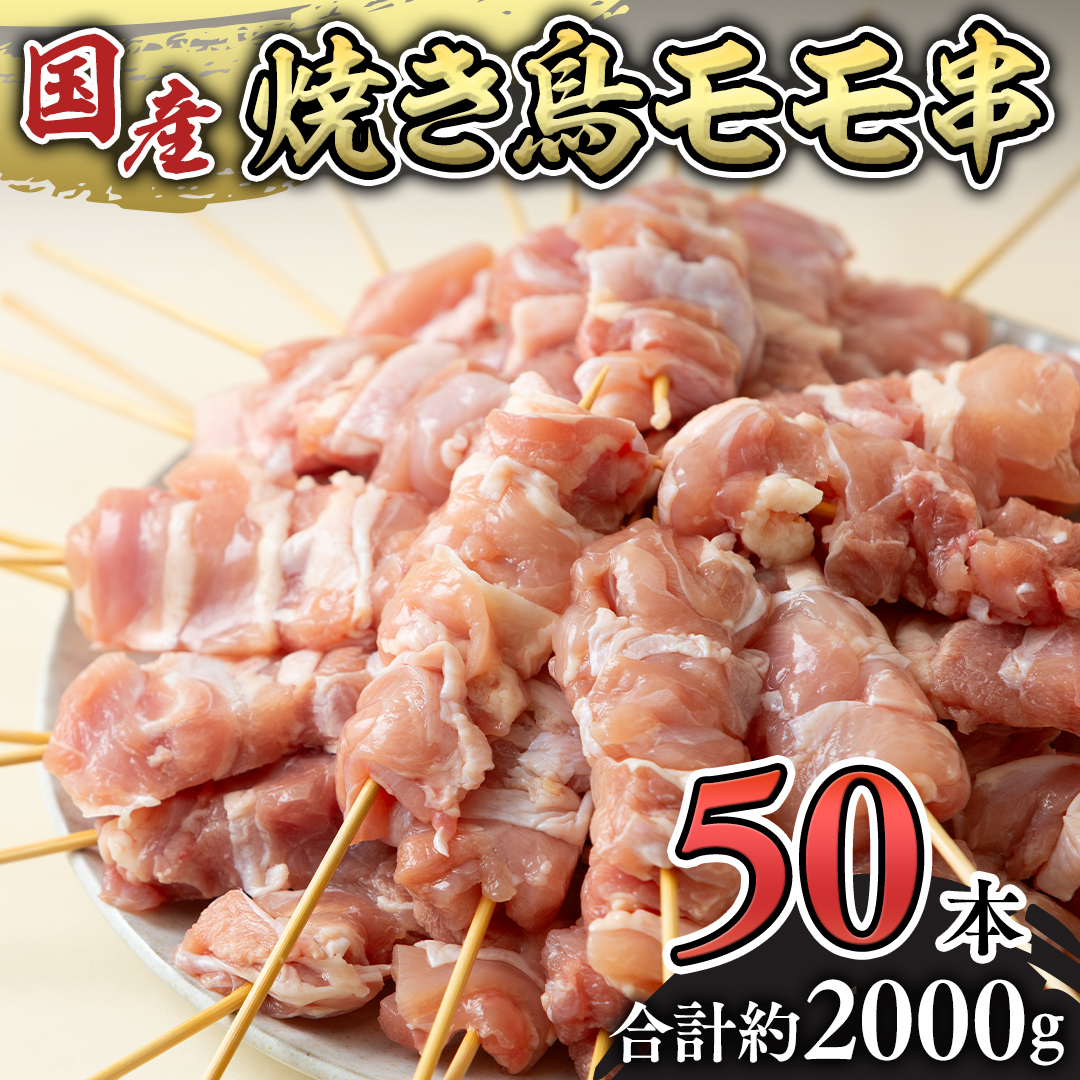 国産 焼き鳥モモ串

50本

合計約2000g